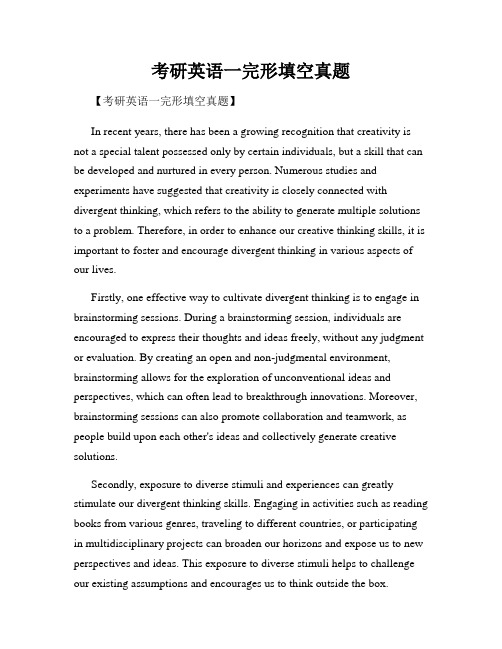 考研英语一完形填空真题

【考研英语一完形填空真题】

In recent years, there has been a growing recognition that creativity is not a special talent possessed only by certain individuals, but a skill that can be developed and nurtured in every person. Numerous studies and experiments have suggested that creativity is closely connected with divergent thinking, which refers to the ability to generate multiple solutions to a problem. Therefore, in order to enhance our creative thinking skills, it is important to foster and encourage divergent thinking in various aspects of our lives.

Firstly, one effective way to cultivate divergent thinking is to engage in brainstorming sessions. During a brainstorming session, individuals are encouraged to express their thoughts and ideas freely, without any judgment or evaluation. By creating an open and non-judgmental environment, brainstorming allows for the exploration of unconventional ideas and perspectives, which can often lead to breakthrough innovations. Moreover, brainstorming sessions can also promote collaboration and teamwork, as people build upon each other's ideas and collectively generate creative solutions.

Secondly, exposure to diverse stimuli and experiences can greatly stimulate our divergent thinking skills. Engaging in activities such as reading books from various genres, traveling to different countries, or participating in multidisciplinary projects can broaden our horizons and expose us to new perspectives and ideas. This exposure to diverse stimuli helps to challenge our existing assumptions and encourages us to think outside the box.